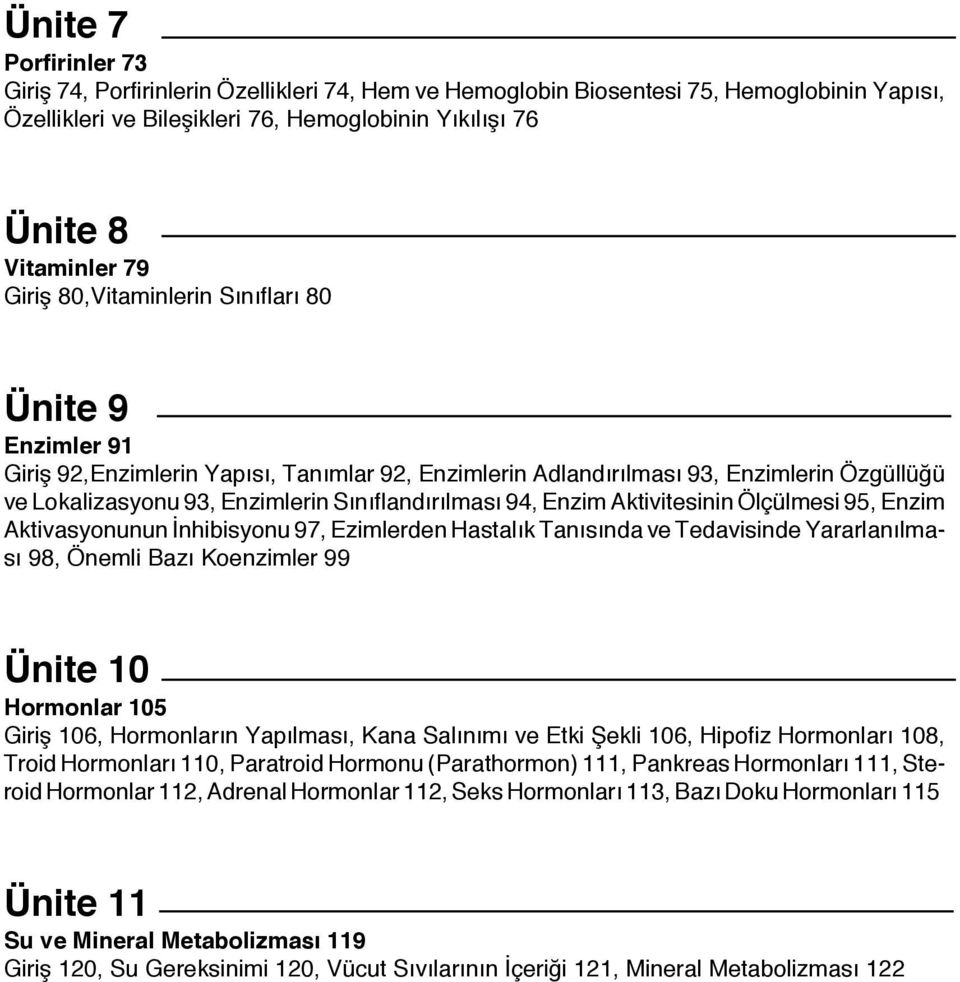 Ünite 7

Porfirinler 73
Giriş 74, Porfirinlerin Özellikleri 74, Hem ve Hemoglobin Biosentesi 75, Hemoglobinin Yapısı, Özellikleri ve Bileşikleri 76, Hemoglobinin Yıkılışı 76

Ünite 8

Vitaminler 79
Giriş 80,Vitaminlerin Sınıfları 80

Ünite 9

Enzimler 91
Giriş 92,Enzimlerin Yapısı, Tanımlar 92, Enzimlerin Adlandırılması 93, Enzimlerin Özgüllüğü ve Lokalizasyonu 93, Enzimlerin Sınıflandırılması 94, Enzim Aktivitesinin Ölçülmesi 95, Enzim Aktivasyonunun İnhibisyonu 97, Ezimlerden Hastalık Tanısında ve Tedavisinde Yararlanılması 98, Önemli Bazı Koenzimler 99

Ünite 10

Hormonlar 105
Giriş 106, Hormonların Yapılması, Kana Salınımı ve Etki Şekli 106, Hipofiz Hormonları 108, Troid Hormonları 110, Paratroid Hormonu (Parathormon) 111, Pankreas Hormonları 111, Steroid Hormonlar 112, Adrenal Hormonlar 112, Seks Hormonları 113, Bazı Doku Hormonları 115

Ünite 11

Su ve Mineral Metabolizması 119
Giriş 120, Su Gereksinimi 120, Vücut Sıvılarının İçeriği 121, Mineral Metabolizması 122